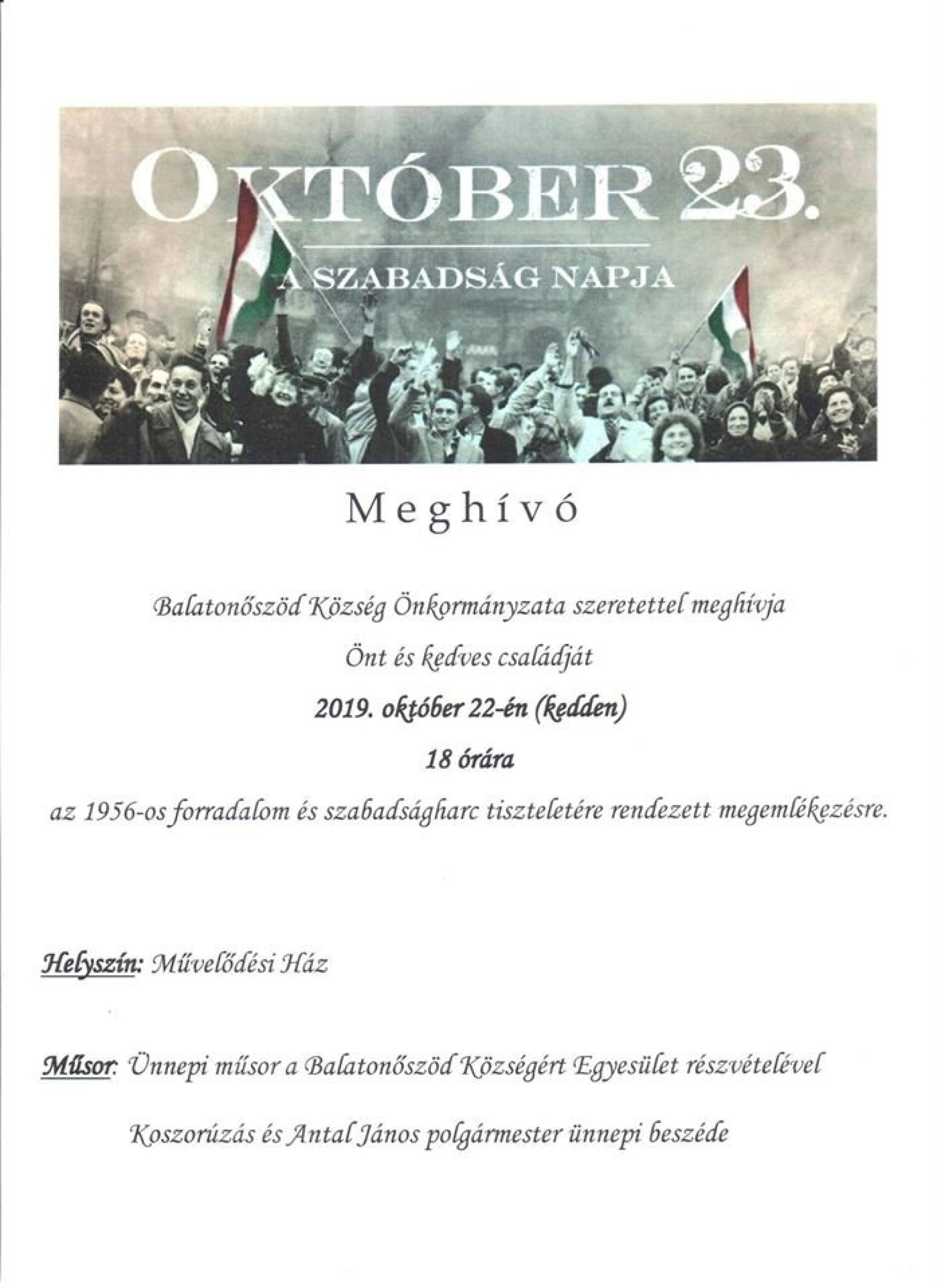 OKTÓBER 23.

A SZABADSÁG NAPJA

Meghívó

Balatonőszöd Község Önkormányzata szeretettel meghívja

Önt és kedves családját

2019. október 22-én (kedden)

18 órára

az 1956-os forradalom és szabadságharc tiszteletére rendezett megemlékezésre.

Helyszín: Művelődési Ház

Műsor: Ünnepi műsor a Balatonőszöd Községért Egyesület részvételével

Koszorúzás és Antal János polgármester ünnepi beszéde